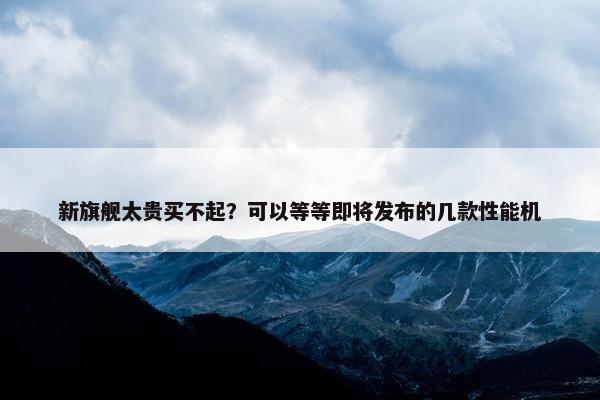 新旗舰太贵买不起？可以等等即将发布的几款性能机